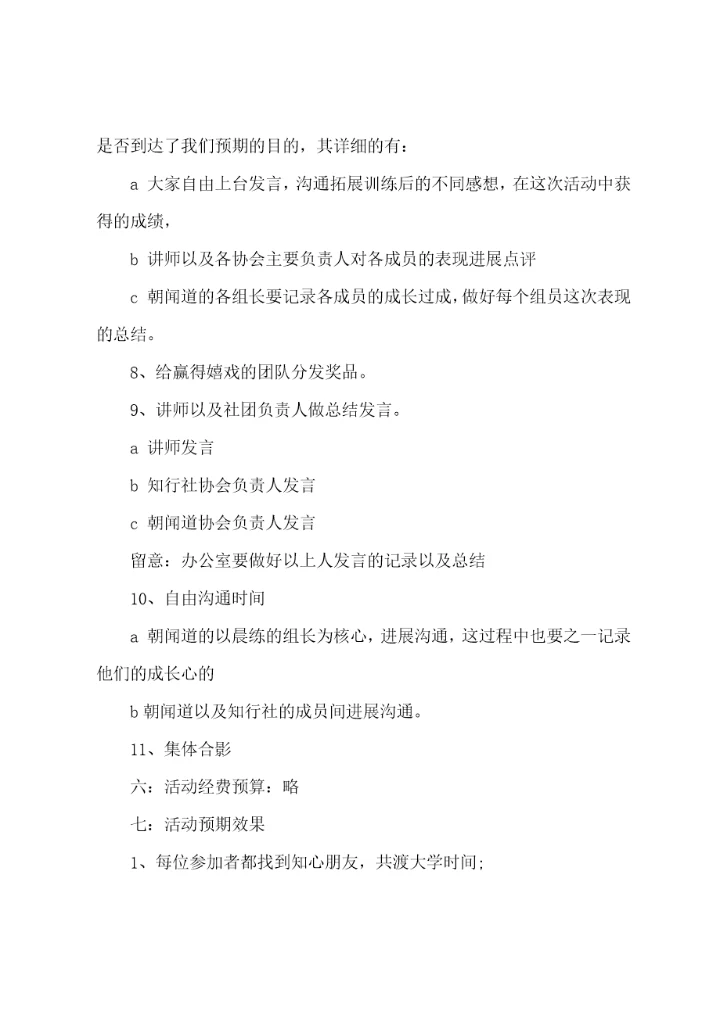 是否到达了我们预期的目的，其详细的有：

a 大家自由上台发言，沟通拓展训练后的不同感想，在这次活动中获得的成绩，

b 讲师以及各协会主要负责人对各成员的表现进展点评

c 朝闻道的各组长要记录各成员的成长过成，做好每个组员这次表现的总结。

8、给赢得嬉戏的团队分发奖品。

9、讲师以及社团负责人做总结发言。

a 讲师发言

b 知行社协会负责人发言

c 朝闻道协会负责人发言

留意：办公室要做好以上人发言的记录以及总结

10、自由沟通时间

a 朝闻道的以晨练的组长为核心，进展沟通，这过程中也要之一记录他们的成长心的

b 朝闻道以及知行社的成员间进展沟通。

11、集体合影

六：活动经费预算：略

七：活动预期效果

1、每位参加者都找到知心朋友，共渡大学时间;